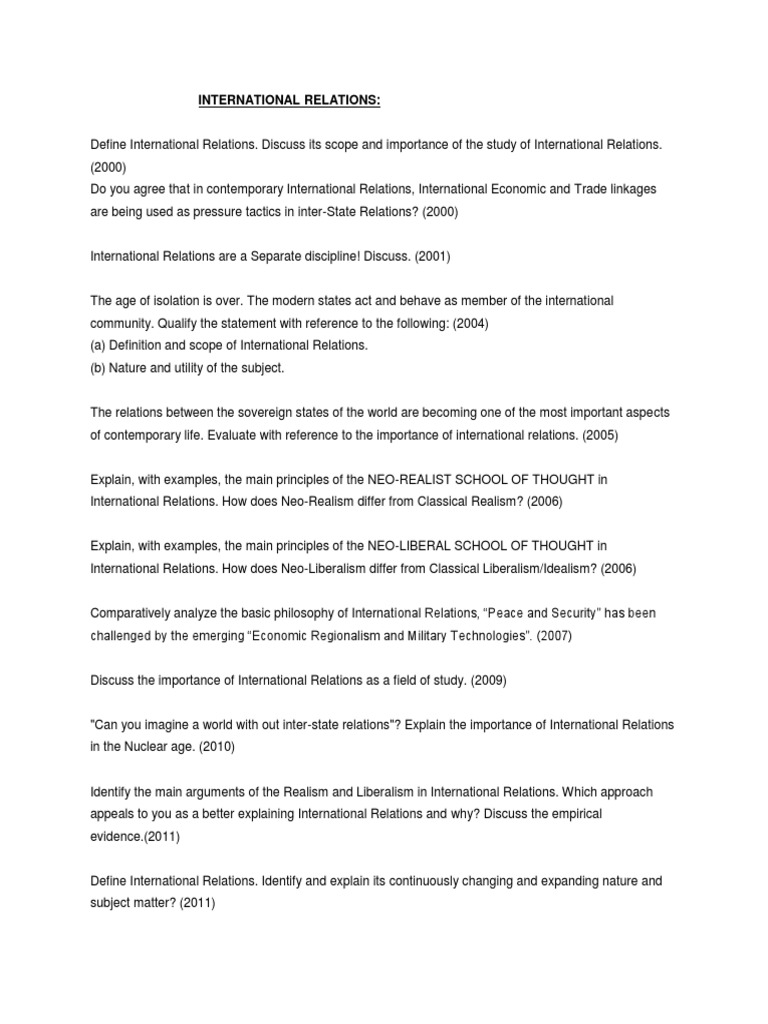 INTERNATIONAL RELATIONS:

Define International Relations. Discuss its scope and importance of the study of International Relations. (2000)
Do you agree that in contemporary International Relations, International Economic and Trade linkages are being used as pressure tactics in inter-State Relations? (2000)

International Relations are a Separate discipline! Discuss. (2001)

The age of isolation is over. The modern states act and behave as member of the international community. Qualify the statement with reference to the following: (2004)
(a) Definition and scope of International Relations.
(b) Nature and utility of the subject.

The relations between the sovereign states of the world are becoming one of the most important aspects of contemporary life. Evaluate with reference to the importance of international relations. (2005)

Explain, with examples, the main principles of the NEO-REALIST SCHOOL OF THOUGHT in International Relations. How does Neo-Realism differ from Classical Realism? (2006)

Explain, with examples, the main principles of the NEO-LIBERAL SCHOOL OF THOUGHT in International Relations. How does Neo-Liberalism differ from Classical Liberalism/Idealism? (2006)

Comparatively analyze the basic philosophy of International Relations, "Peace and Security" has been challenged by the emerging "Economic Regionalism and Military Technologies". (2007)

Discuss the importance of International Relations as a field of study. (2009)

"Can you imagine a world with out inter-state relations"? Explain the importance of International Relations in the Nuclear age. (2010)

Identify the main arguments of the Realism and Liberalism in International Relations. Which approach appeals to you as a better explaining International Relations and why? Discuss the empirical evidence.(2011)

Define International Relations. Identify and explain its continuously changing and expanding nature and subject matter? (2011)